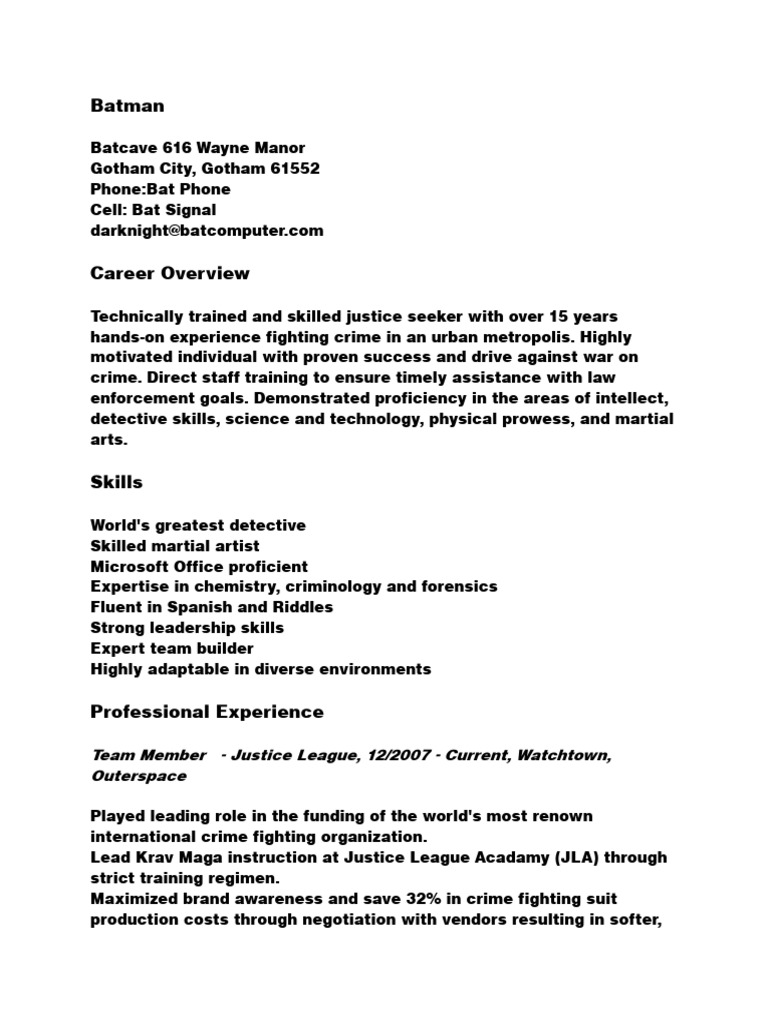 Batman

Batcave 616 Wayne Manor
Gotham City, Gotham 61552
Phone:Bat Phone
Cell: Bat Signal
darknight@batcomputer.com

Career Overview

Technically trained and skilled justice seeker with over 15 years hands-on experience fighting crime in an urban metropolis. Highly motivated individual with proven success and drive against war on crime. Direct staff training to ensure timely assistance with law enforcement goals. Demonstrated proficiency in the areas of intellect, detective skills, science and technology, physical prowess, and martial arts.

Skills

World's greatest detective
Skilled martial artist
Microsoft Office proficient
Expertise in chemistry, criminology and forensics
Fluent in Spanish and Riddles
Strong leadership skills
Expert team builder
Highly adaptable in diverse environments

Professional Experience

Team Member - Justice League, 12/2007 - Current, Watchtown, Outerspace

Played leading role in the funding of the world's most renown international crime fighting organization.
Lead Krav Maga instruction at Justice League Acadamy (JLA) through strict training regimen.
Maximized brand awareness and save 32% in crime fighting suit production costs through negotiation with vendors resulting in softer,